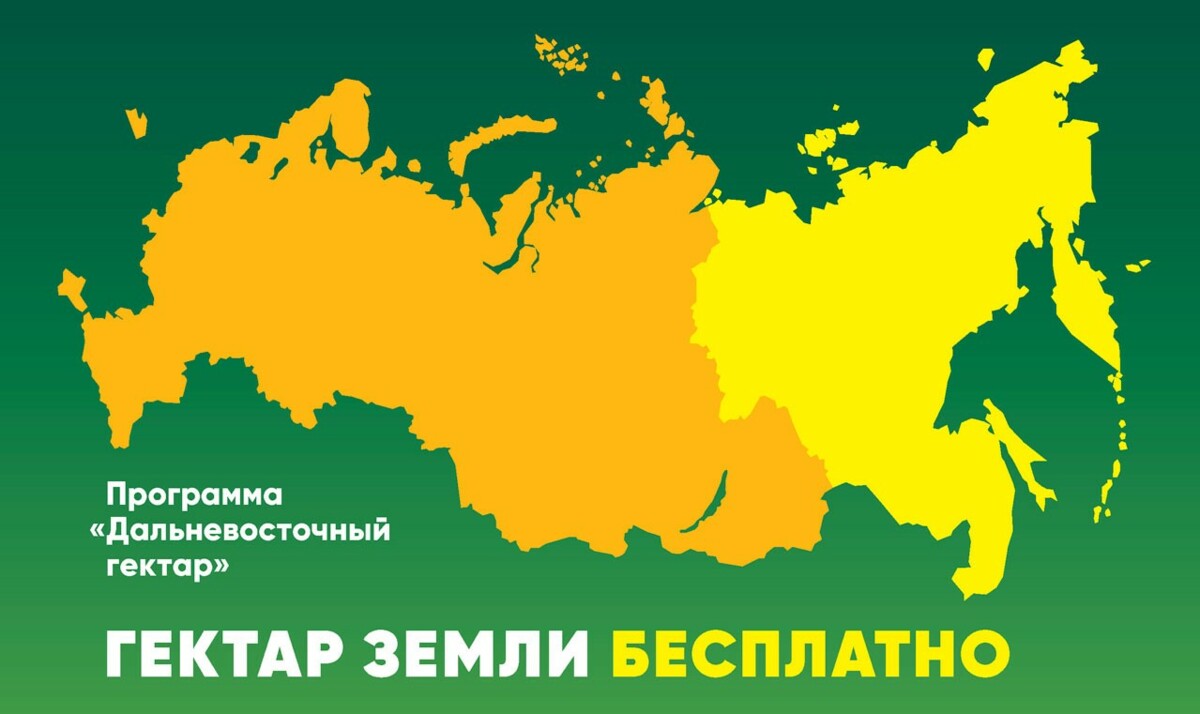 Программа «Дальневосточный гектар»

ГЕКТАР ЗЕМЛИ БЕСПЛАТНО